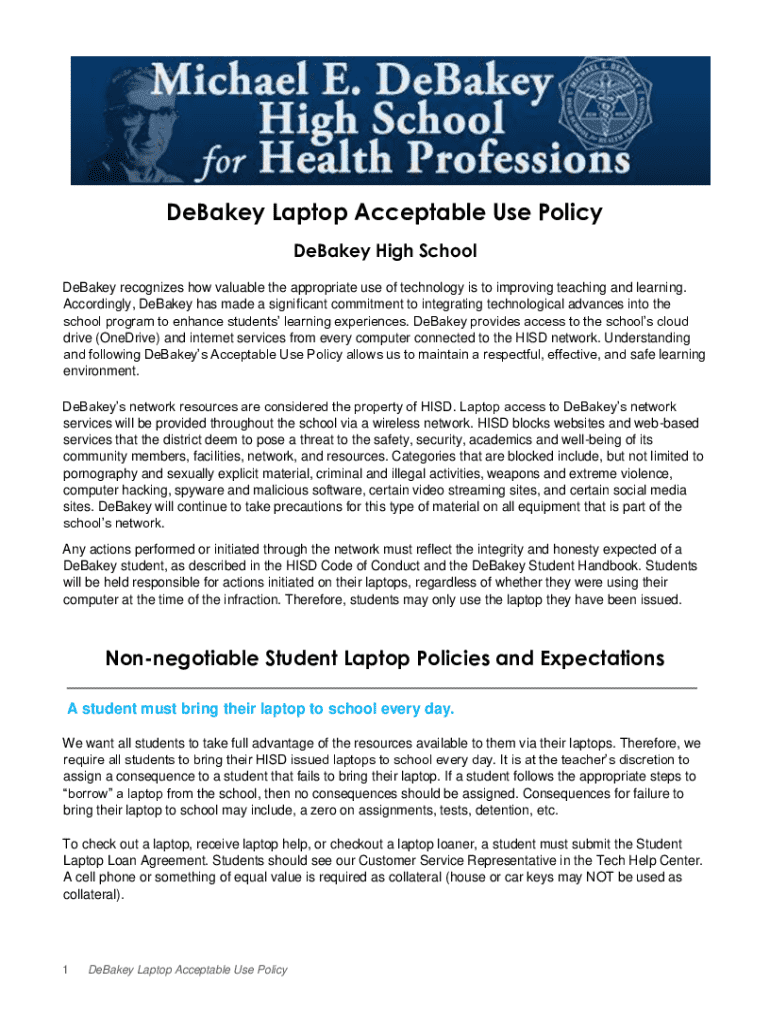 Michael E. DeBakey High School for Health Professions

DeBakey Laptop Acceptable Use Policy

DeBakey High School

DeBakey recognizes how valuable the appropriate use of technology is to improving teaching and learning. Accordingly, DeBakey has made a significant commitment to integrating technological advances into the school program to enhance students' learning experiences. DeBakey provides access to the school's cloud drive (OneDrive) and internet services from every computer connected to the HISD network. Understanding and following DeBakey's Acceptable Use Policy allows us to maintain a respectful, effective, and safe learning environment.

DeBakey's network resources are considered the property of HISD. Laptop access to DeBakey's network services will be provided throughout the school via a wireless network. HISD blocks websites and web-based services that the district deem to pose a threat to the safety, security, academics and well-being of its community members, facilities, network, and resources. Categories that are blocked include, but not limited to pornography and sexually explicit material, criminal and illegal activities, weapons and extreme violence, computer hacking, spyware and malicious software, certain video streaming sites, and certain social media sites. DeBakey will continue to take precautions for this type of material on all equipment that is part of the school's network.

Any actions performed or initiated through the network must reflect the integrity and honesty expected of a DeBakey student, as described in the HISD Code of Conduct and the DeBakey Student Handbook. Students will be held responsible for actions initiated on their laptops, regardless of whether they were using their computer at the time of the infraction. Therefore, students may only use the laptop they have been issued.

Non-negotiable Student Laptop Policies and Expectations

A student must bring their laptop to school every day.

We want all students to take full advantage of the resources available to them via their laptops. Therefore, we require all students to bring their HISD issued laptops to school every day. It is at the teacher's discretion to assign a consequence to a student that fails to bring their laptop. If a student follows the appropriate steps to "borrow" a laptop from the school, then no consequences should be assigned. Consequences for failure to bring their laptop to school may include, a zero on assignments, tests, detention, etc.

To check out a laptop, receive laptop help, or checkout a laptop loaner, a student must submit the Student Laptop Loan Agreement. Students should see our Customer Service Representative in the Tech Help Center. A cell phone or something of equal value is required as collateral (house or car keys may NOT be used as collateral).

1 DeBakey Laptop Acceptable Use Policy